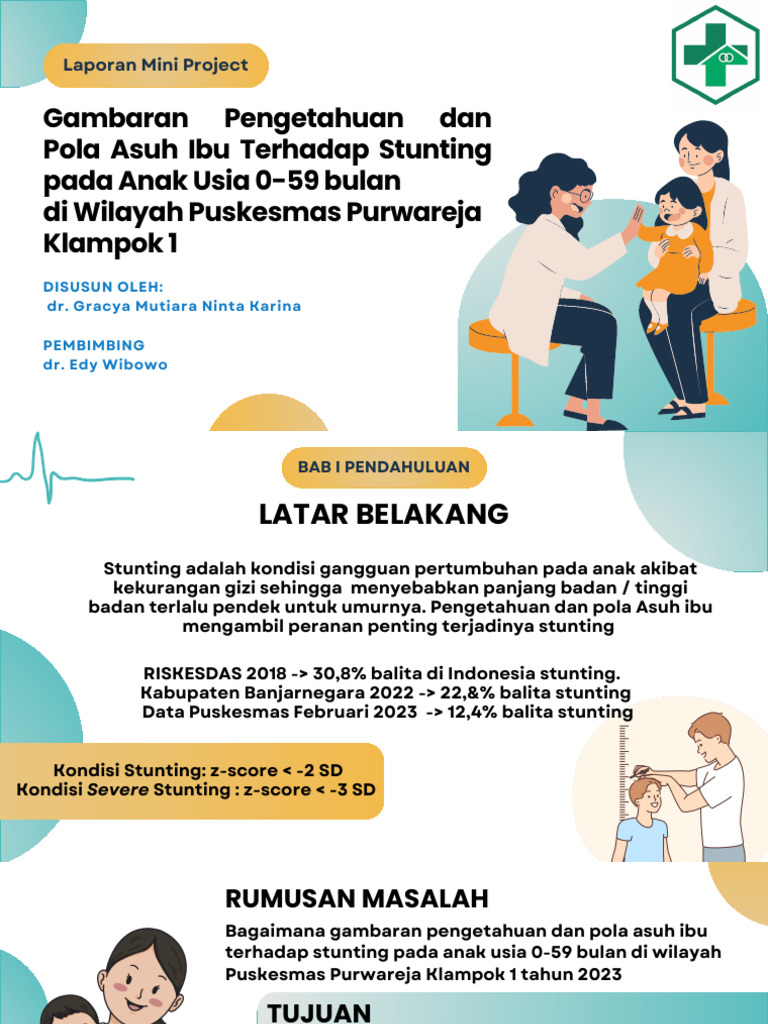 Laporan Mini Project

Gambaran Pengetahuan dan Pola Asuh Ibu Terhadap Stunting pada Anak Usia 0-59 bulan di Wilayah Puskesmas Purwareja Klampok 1

DISUSUN OLEH:
dr. Gracya Mutiara Ninta Karina

PEMBIMBING
dr. Edy Wibowo

BAB I PENDAHULUAN

LATAR BELAKANG

Stunting adalah kondisi gangguan pertumbuhan pada anak akibat kekurangan gizi sehingga menyebabkan panjang badan / tinggi badan terlalu pendek untuk umurnya. Pengetahuan dan pola Asuh ibu mengambil peranan penting terjadinya stunting

RISKESDAS 2018 -> 30,8% balita di Indonesia stunting.
Kabupaten Banjarnegara 2022 -> 22,&% balita stunting
Data Puskesmas Februari 2023 -> 12,4% balita stunting

Kondisi Stunting: z-score < -2 SD
Kondisi Severe Stunting : z-score < -3 SD

RUMUSAN MASALAH

Bagaimana gambaran pengetahuan dan pola asuh ibu terhadap stunting pada anak usia 0-59 bulan di wilayah Puskesmas Purwareja Klampok 1 tahun 2023

TUJUAN